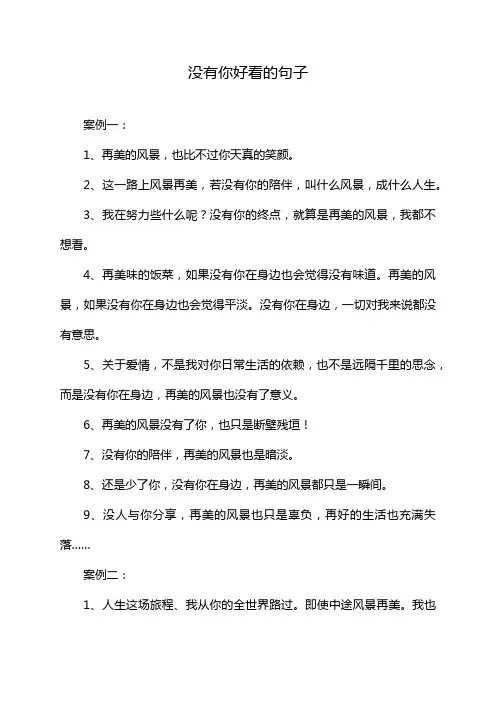 没有你好看的句子

案例一：

1、再美的风景，也比不过你天真的笑颜。

2、这一路上风景再美，若没有你的陪伴，叫什么风景，成什么人生。

3、我在努力些什么呢？没有你的终点，就算是再美的风景，我都不想看。

4、再美味的饭菜，如果没有你在身边也会觉得没有味道。再美的风景，如果没有你在身边也会觉得平淡。没有你在身边，一切对我来说都没有意思。

5、关于爱情，不是我对你日常生活的依赖，也不是远隔千里的思念，而是没有你在身边，再美的风景也没有了意义。

6、再美的风景没有了你，也只是断壁残垣！

7、没有你的陪伴，再美的风景也是暗淡。

8、还是少了你，没有你在身边，再美的风景都只是一瞬间。

9、没人与你分享，再美的风景也只是辜负，再好的生活也充满失落……

案例二：

1、人生这场旅程、我从你的全世界路过。即使中途风景再美。我也